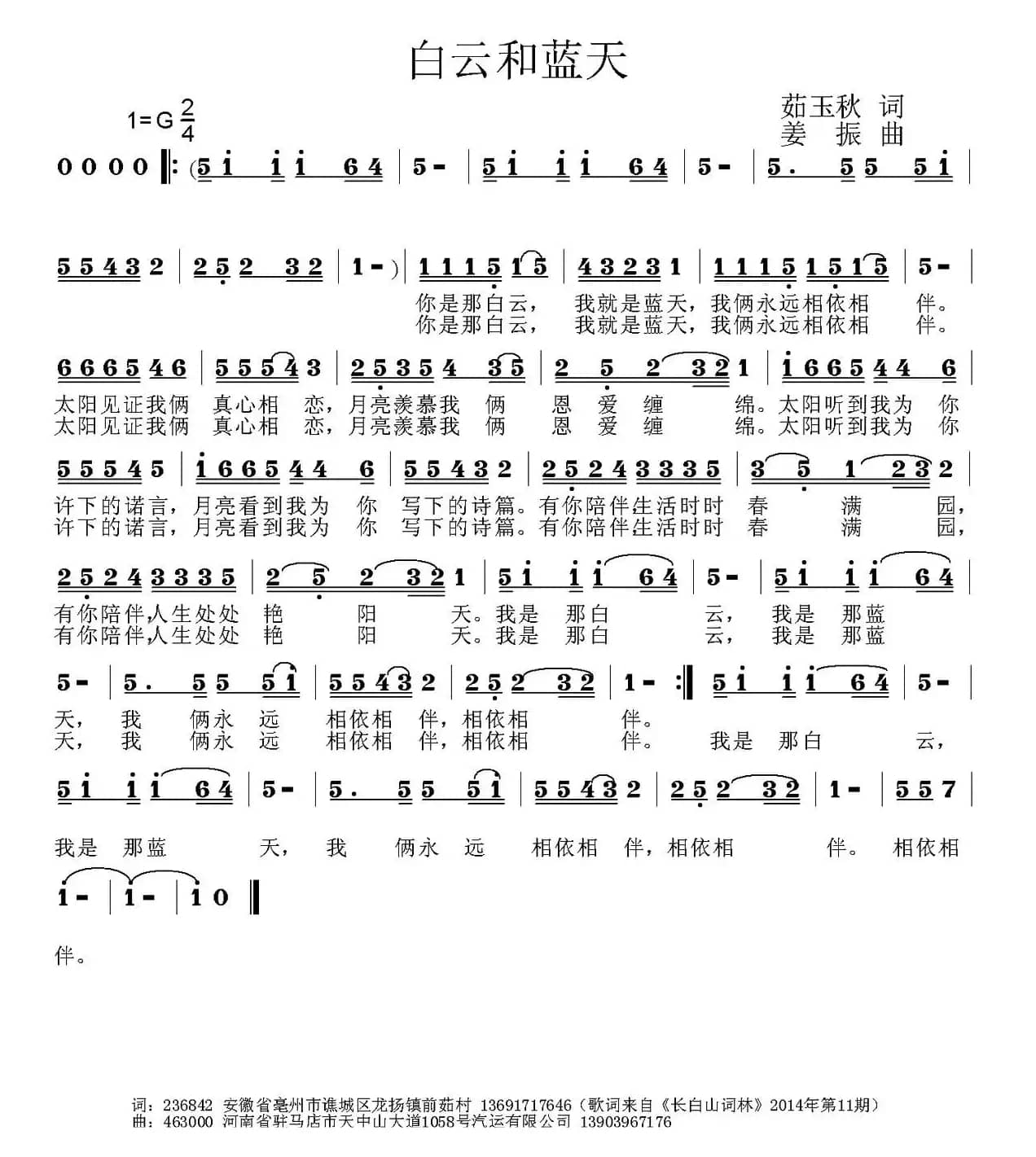 白云和蓝天

1=G $\frac{2}{4}$

茹玉秋 词
姜 振 曲

0 0 0 0 ‖: (5 i i i 6 4 | 5 - | 5 i i i 6 4 | 5 - | 5. 5 5 5 i |

5 5 4 3 2 | 2 5 2 3 2 | 1 - ) | 1 1 1 5 1 5 | 4 3 2 3 1 | 1 1 1 5 1 5 1 5 | 5 - |
你是那白云， 我就是蓝天，我俩永远相依相 伴。
你是那白云， 我就是蓝天，我俩永远相依相 伴。

6 6 6 5 4 6 | 5 5 5 4 3 | 2 5 3 5 4 3 5 | 2 5 2 3 2 1 | i 6 6 5 4 4 6 |
太阳见证我俩 真心相 恋，月亮羡慕我 俩 恩 爱 缠 绵。太阳听到我为 你
太阳见证我俩 真心相 恋，月亮羡慕我 俩 恩 爱 缠 绵。太阳听到我为 你

5 5 5 4 5 | i 6 6 5 4 4 6 | 5 5 4 3 2 | 2 5 2 4 3 3 3 5 | 3 5 1 2 3 2 |
许下的诺言，月亮看到我为 你 写下的诗篇。有你陪伴生活时时 春 满 园，
许下的诺言，月亮看到我为 你 写下的诗篇。有你陪伴生活时时 春 满 园，

2 5 2 4 3 3 3 5 | 2 5 2 3 2 1 | 5 i i i 6 4 | 5 - | 5 i i i 6 4 |
有你陪伴,人生处处 艳 阳 天。我是 那白 云， 我是 那蓝
有你陪伴,人生处处 艳 阳 天。我是 那白 云， 我是 那蓝

5 - | 5. 5 5 5 i | 5 5 4 3 2 | 2 5 2 3 2 | 1 - :‖ 5 i i i 6 4 | 5 - |
天， 我 俩永 远 相依相 伴，相依相 伴。
天， 我 俩永 远 相依相 伴，相依相 伴。 我是 那白 云，

5 i i i 6 4 | 5 - | 5. 5 5 5 i | 5 5 4 3 2 | 2 5 2 3 2 | 1 - | 5 5 7 |
我是 那蓝 天， 我 俩永 远 相依相 伴，相依相 伴。 相依相

i - | i - | i 0 ‖
伴。

词：236842 安徽省亳州市谯城区龙扬镇前茹村 13691717646（歌词来自《长白山词林》2014年第11期）
曲：463000 河南省驻马店市天中山大道1058号汽运有限公司 13903967176